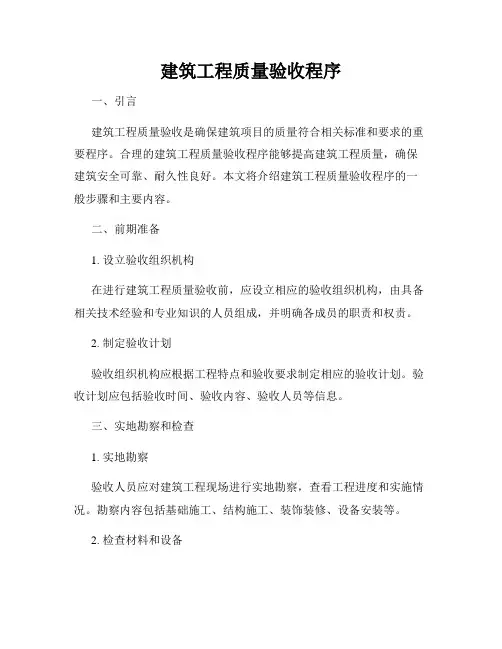 建筑工程质量验收程序

一、引言

建筑工程质量验收是确保建筑项目的质量符合相关标准和要求的重要程序。合理的建筑工程质量验收程序能够提高建筑工程质量，确保建筑安全可靠、耐久性良好。本文将介绍建筑工程质量验收程序的一般步骤和主要内容。

二、前期准备

1. 设立验收组织机构

在进行建筑工程质量验收前，应设立相应的验收组织机构，由具备相关技术经验和专业知识的人员组成，并明确各成员的职责和权责。

2. 制定验收计划

验收组织机构应根据工程特点和验收要求制定相应的验收计划。验收计划应包括验收时间、验收内容、验收人员等信息。

三、实地勘察和检查

1. 实地勘察

验收人员应对建筑工程现场进行实地勘察，查看工程进度和实施情况。勘察内容包括基础施工、结构施工、装饰装修、设备安装等。

2. 检查材料和设备